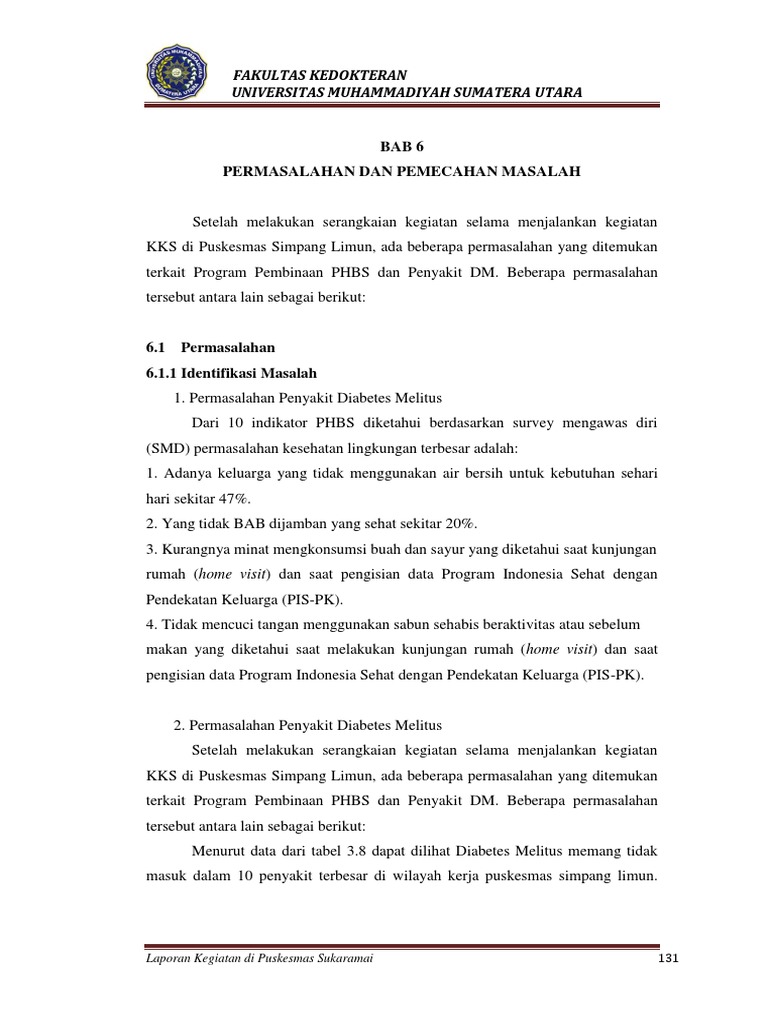 FAKULTAS KEDOKTERAN
UNIVERSITAS MUHAMMADIYAH SUMATERA UTARA

BAB 6
PERMASALAHAN DAN PEMECAHAN MASALAH

Setelah melakukan serangkaian kegiatan selama menjalankan kegiatan KKS di Puskesmas Simpang Limun, ada beberapa permasalahan yang ditemukan terkait Program Pembinaan PHBS dan Penyakit DM. Beberapa permasalahan tersebut antara lain sebagai berikut:

6.1 Permasalahan
6.1.1 Identifikasi Masalah
1. Permasalahan Penyakit Diabetes Melitus
Dari 10 indikator PHBS diketahui berdasarkan survey mengawas diri (SMD) permasalahan kesehatan lingkungan terbesar adalah:
1. Adanya keluarga yang tidak menggunakan air bersih untuk kebutuhan sehari hari sekitar 47%.
2. Yang tidak BAB dijamban yang sehat sekitar 20%.
3. Kurangnya minat mengkonsumsi buah dan sayur yang diketahui saat kunjungan rumah (home visit) dan saat pengisian data Program Indonesia Sehat dengan Pendekatan Keluarga (PIS-PK).
4. Tidak mencuci tangan menggunakan sabun sehabis beraktivitas atau sebelum makan yang diketahui saat melakukan kunjungan rumah (home visit) dan saat pengisian data Program Indonesia Sehat dengan Pendekatan Keluarga (PIS-PK).

2. Permasalahan Penyakit Diabetes Melitus
Setelah melakukan serangkaian kegiatan selama menjalankan kegiatan KKS di Puskesmas Simpang Limun, ada beberapa permasalahan yang ditemukan terkait Program Pembinaan PHBS dan Penyakit DM. Beberapa permasalahan tersebut antara lain sebagai berikut:
Menurut data dari tabel 3.8 dapat dilihat Diabetes Melitus memang tidak masuk dalam 10 penyakit terbesar di wilayah kerja puskesmas simpang limun.

Laporan Kegiatan di Puskesmas Sukaramai 131